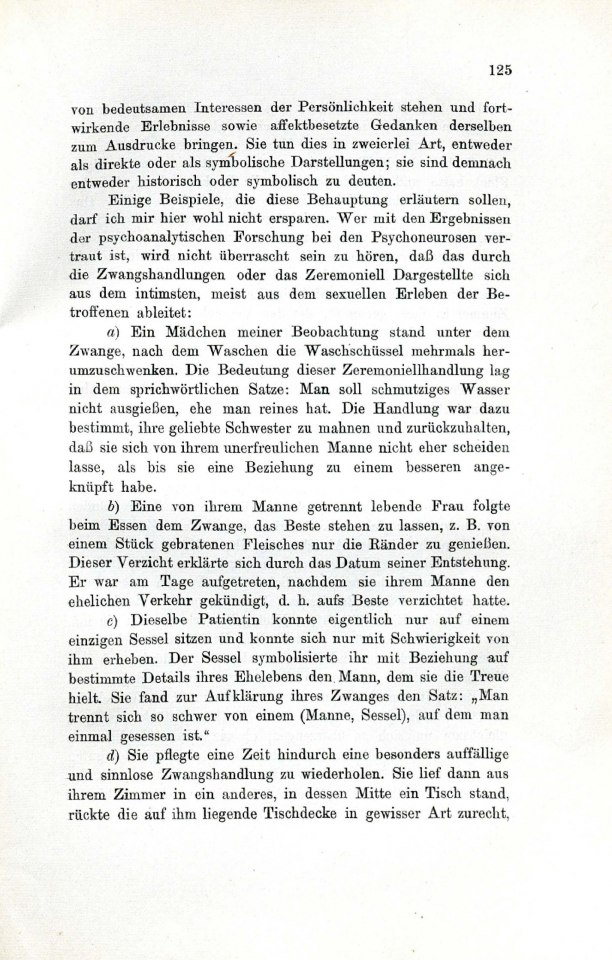 125

von bedeutsamen Interessen der Persönlichkeit stehen und fortwirkende Erlebnisse sowie affektbesetzte Gedanken derselben zum Ausdrucke bringen. Sie tun dies in zweierlei Art, entweder als direkte oder als symbolische Darstellungen; sie sind demnach entweder historisch oder symbolisch zu deuten.

Einige Beispiele, die diese Behauptung erläutern sollen, darf ich mir hier wohl nicht ersparen. Wer mit den Ergebnissen der psychoanalytischen Forschung bei den Psychoneurosen vertraut ist, wird nicht überrascht sein zu hören, daß das durch die Zwangshandlungen oder das Zeremoniell Dargestellte sich aus dem intimsten, meist aus dem sexuellen Erleben der Betroffenen ableitet:

a) Ein Mädchen meiner Beobachtung stand unter dem Zwange, nach dem Waschen die Waschschüssel mehrmals herumzuschwenken. Die Bedeutung dieser Zeremoniellhandlung lag in dem sprichwörtlichen Satze: Man soll schmutziges Wasser nicht ausgießen, ehe man reines hat. Die Handlung war dazu bestimmt, ihre geliebte Schwester zu mahnen und zurückzuhalten, daß sie sich von ihrem unerfreulichen Manne nicht eher scheiden lasse, als bis sie eine Beziehung zu einem besseren angeknüpft habe.

b) Eine von ihrem Manne getrennt lebende Frau folgte beim Essen dem Zwange, das Beste stehen zu lassen, z. B. von einem Stück gebratenen Fleisches nur die Ränder zu genießen. Dieser Verzicht erklärte sich durch das Datum seiner Entstehung. Er war am Tage aufgetreten, nachdem sie ihrem Manne den ehelichen Verkehr gekündigt, d. h. aufs Beste verzichtet hatte.

c) Dieselbe Patientin konnte eigentlich nur auf einem einzigen Sessel sitzen und konnte sich nur mit Schwierigkeit von ihm erheben. Der Sessel symbolisierte ihr mit Beziehung auf bestimmte Details ihres Ehelebens den Mann, dem sie die Treue hielt. Sie fand zur Aufklärung ihres Zwanges den Satz: „Man trennt sich so schwer von einem (Manne, Sessel), auf dem man einmal gesessen ist.“

d) Sie pflegte eine Zeit hindurch eine besonders auffällige und sinnlose Zwangshandlung zu wiederholen. Sie lief dann aus ihrem Zimmer in ein anderes, in dessen Mitte ein Tisch stand, rückte die auf ihm liegende Tischdecke in gewisser Art zurecht,